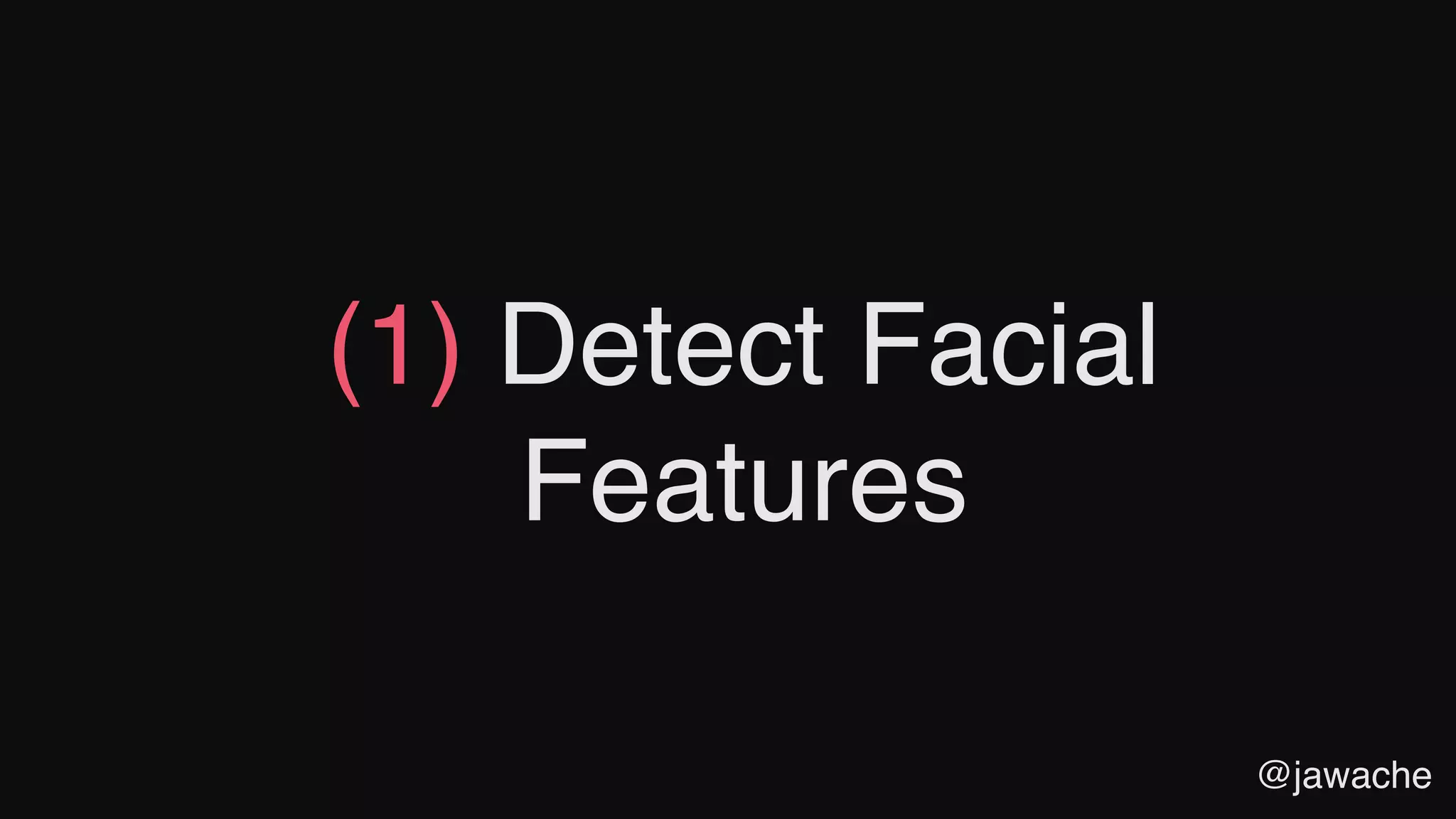 (1) Detect Facial Features

@jawache